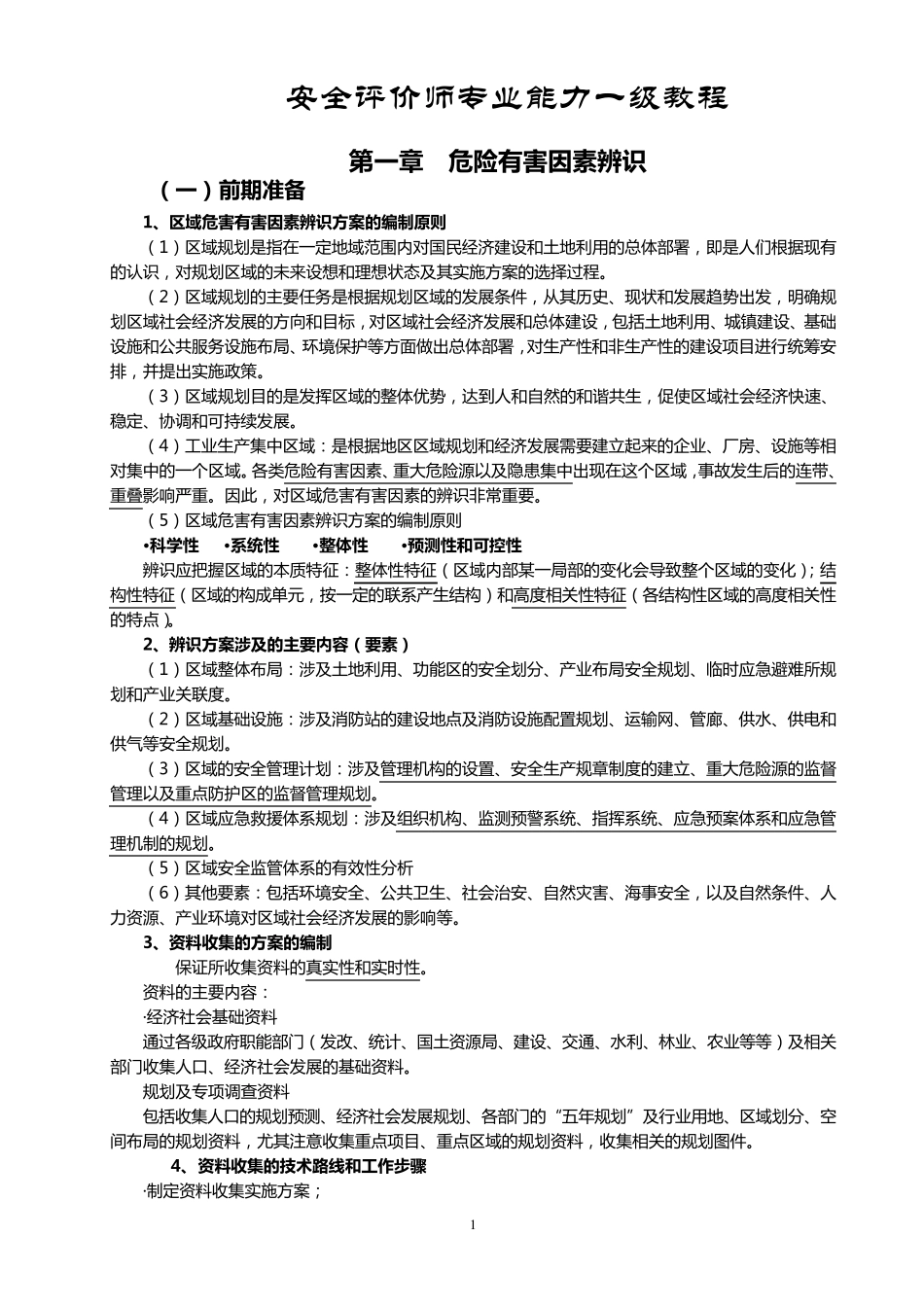 安全评价师专业能力一级教程

第一章　危险有害因素辨识

（一）前期准备

1、区域危害有害因素辨识方案的编制原则

（1）区域规划是指在一定地域范围内对国民经济建设和土地利用的总体部署，即是人们根据现有的认识，对规划区域的未来设想和理想状态及其实施方案的选择过程。

（2）区域规划的主要任务是根据规划区域的发展条件，从其历史、现状和发展趋势出发，明确规划区域社会经济发展的方向和目标，对区域社会经济发展和总体建设，包括土地利用、城镇建设、基础设施和公共服务设施布局、环境保护等方面做出总体部署，对生产性和非生产性的建设项目进行统筹安排，并提出实施政策。

（3）区域规划目的是发挥区域的整体优势，达到人和自然的和谐共生，促使区域社会经济快速、稳定、协调和可持续发展。

（4）工业生产集中区域：是根据地区区域规划和经济发展需要建立起来的企业、厂房、设施等相对集中的一个区域。各类危险有害因素、重大危险源以及隐患集中出现在这个区域，事故发生后的连带、重叠影响严重。因此，对区域危害有害因素的辨识非常重要。

（5）区域危害有害因素辨识方案的编制原则

•科学性　•系统性　•整体性　•预测性和可控性

辨识应把握区域的本质特征：整体性特征（区域内部某一局部的变化会导致整个区域的变化）；结构性特征（区域的构成单元，按一定的联系产生结构）和高度相关性特征（各结构性区域的高度相关性的特点）。

2、辨识方案涉及的主要内容（要素）

（1）区域整体布局：涉及土地利用、功能区的安全划分、产业布局安全规划、临时应急避难所规划和产业关联度。

（2）区域基础设施：涉及消防站的建设地点及消防设施配置规划、运输网、管廊、供水、供电和供气等安全规划。

（3）区域的安全管理计划：涉及管理机构的设置、安全生产规章制度的建立、重大危险源的监督管理以及重点防护区的监督管理规划。

（4）区域应急救援体系规划：涉及组织机构、监测预警系统、指挥系统、应急预案体系和应急管理机制的规划。

（5）区域安全监管体系的有效性分析

（6）其他要素：包括环境安全、公共卫生、社会治安、自然灾害、海事安全，以及自然条件、人力资源、产业环境对区域社会经济发展的影响等。

3、资料收集的方案的编制

保证所收集资料的真实性和实时性。

资料的主要内容：

·经济社会基础资料

通过各级政府职能部门（发改、统计、国土资源局、建设、交通、水利、林业、农业等等）及相关部门收集人口、经济社会发展的基础资料。

规划及专项调查资料

包括收集人口的规划预测、经济社会发展规划、各部门的“五年规划”及行业用地、区域划分、空间布局的规划资料，尤其注意收集重点项目、重点区域的规划资料，收集相关的规划图件。

4、资料收集的技术路线和工作步骤

·制定资料收集实施方案；

1